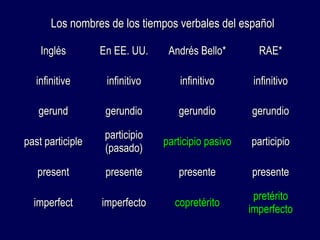 Los nombres de los tiempos verbales del español

| Inglés | En EE. UU. | Andrés Bello* | RAE* |
|---|---|---|---|
| infinitive | infinitivo | infinitivo | infinitivo |
| gerund | gerundio | gerundio | gerundio |
| past participle | participio (pasado) | participio pasivo | participio |
| present | presente | presente | presente |
| imperfect | imperfecto | copretérito | pretérito imperfecto |